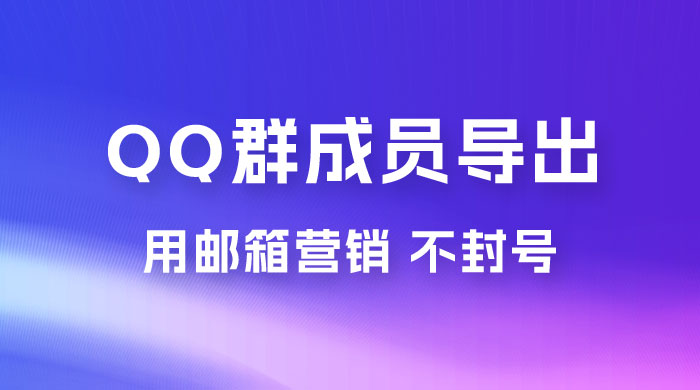 QQ群成员导出

用邮箱营销 不封号